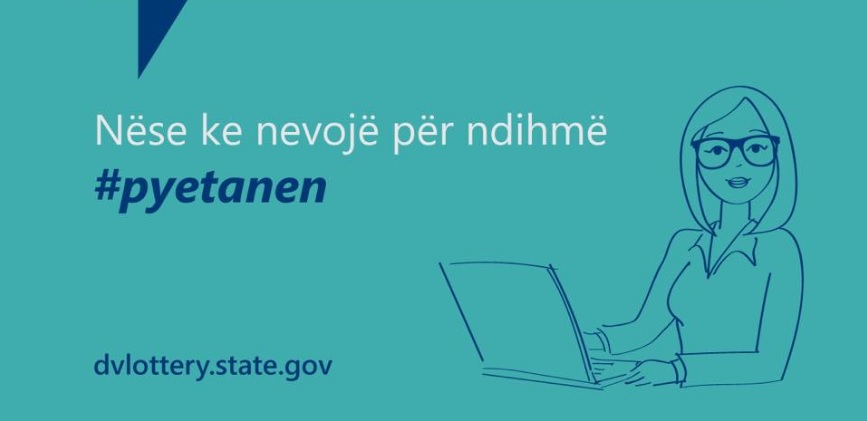 Nëse ke nevojë për ndihmë
#pyetanen

dvlottery.state.gov